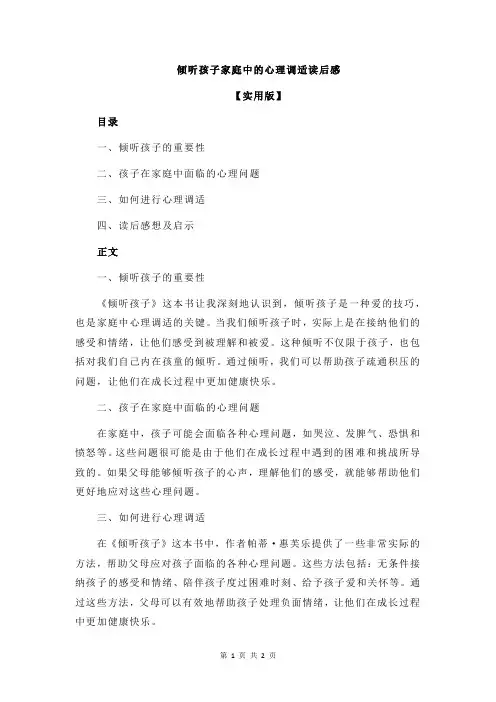 倾听孩子家庭中的心理调适读后感

【实用版】

目录

一、倾听孩子的重要性

二、孩子在家庭中面临的心理问题

三、如何进行心理调适

四、读后感想及启示

正文

一、倾听孩子的重要性

《倾听孩子》这本书让我深刻地认识到，倾听孩子是一种爱的技巧，也是家庭中心理调适的关键。当我们倾听孩子时，实际上是在接纳他们的感受和情绪，让他们感受到被理解和被爱。这种倾听不仅限于孩子，也包括对我们自己内在孩童的倾听。通过倾听，我们可以帮助孩子疏通积压的问题，让他们在成长过程中更加健康快乐。

二、孩子在家庭中面临的心理问题

在家庭中，孩子可能会面临各种心理问题，如哭泣、发脾气、恐惧和愤怒等。这些问题很可能是由于他们在成长过程中遇到的困难和挑战所导致的。如果父母能够倾听孩子的心声，理解他们的感受，就能够帮助他们更好地应对这些心理问题。

三、如何进行心理调适

在《倾听孩子》这本书中，作者帕蒂·惠芙乐提供了一些非常实际的方法，帮助父母应对孩子面临的各种心理问题。这些方法包括：无条件接纳孩子的感受和情绪、陪伴孩子度过困难时刻、给予孩子爱和关怀等。通过这些方法，父母可以有效地帮助孩子处理负面情绪，让他们在成长过程中更加健康快乐。

第 1 页 共 2 页